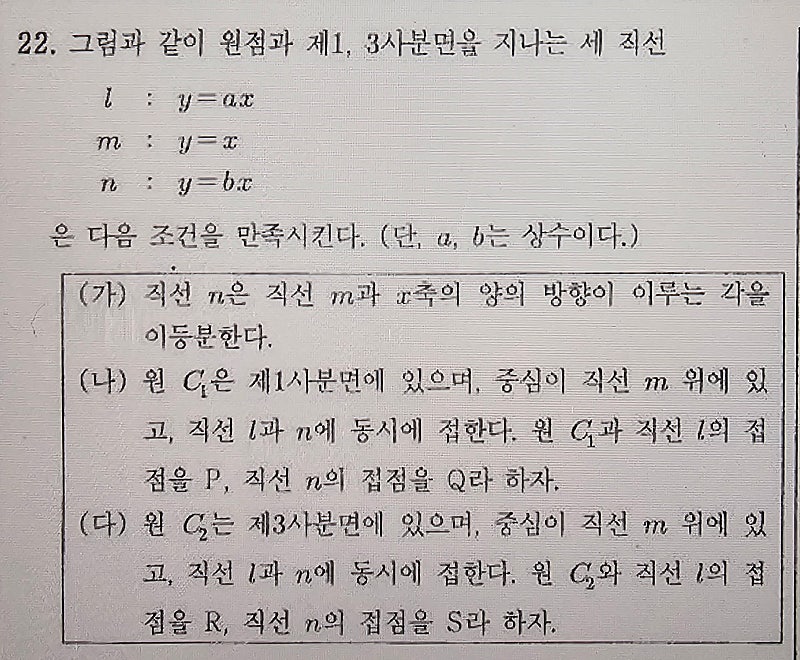 22. 그림과 같이 원점과 제1, 3사분면을 지나는 세 직선

$l$ : $y=ax$

$m$ : $y=x$

$n$ : $y=bx$

은 다음 조건을 만족시킨다. (단, $a$, $b$는 상수이다.)

(가) 직선 $n$은 직선 $m$과 $x$축의 양의 방향이 이루는 각을 이등분한다.

(나) 원 $C_1$은 제1사분면에 있으며, 중심이 직선 $m$ 위에 있고, 직선 $l$과 $n$에 동시에 접한다. 원 $C_1$과 직선 $l$의 접점을 P, 직선 $n$의 접점을 Q라 하자.

(다) 원 $C_2$는 제3사분면에 있으며, 중심이 직선 $m$ 위에 있고, 직선 $l$과 $n$에 동시에 접한다. 원 $C_2$와 직선 $l$의 접점을 R, 직선 $n$의 접점을 S라 하자.